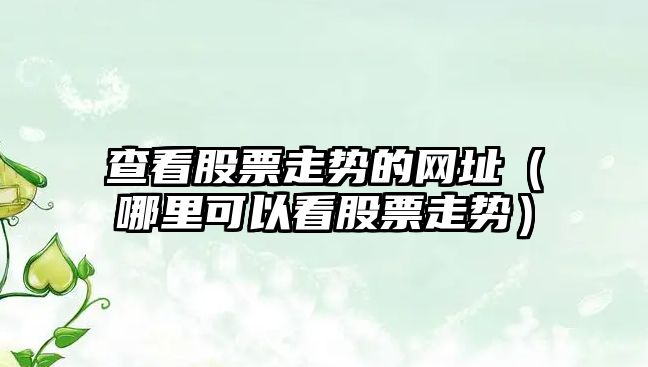 查看股票走势的网址（哪里可以看股票走势）